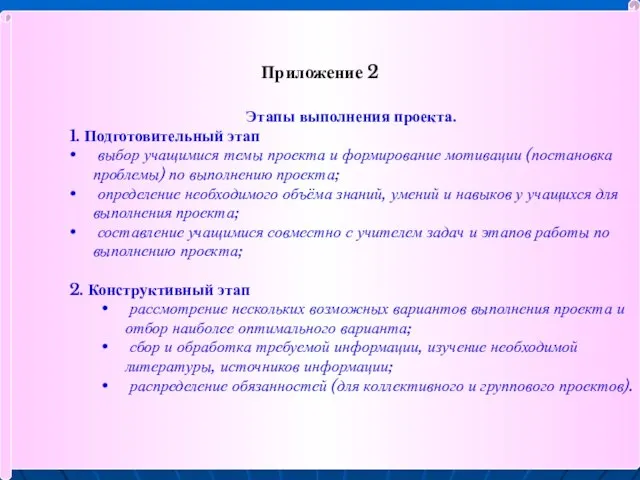 Приложение 2

Этапы выполнения проекта.

1. Подготовительный этап

• выбор учащимися темы проекта и формирование мотивации (постановка проблемы) по выполнению проекта;

• определение необходимого объёма знаний, умений и навыков у учащихся для выполнения проекта;

• составление учащимися совместно с учителем задач и этапов работы по выполнению проекта;

2. Конструктивный этап

• рассмотрение нескольких возможных вариантов выполнения проекта и отбор наиболее оптимального варианта;

• сбор и обработка требуемой информации, изучение необходимой литературы, источников информации;

• распределение обязанностей (для коллективного и группового проектов).